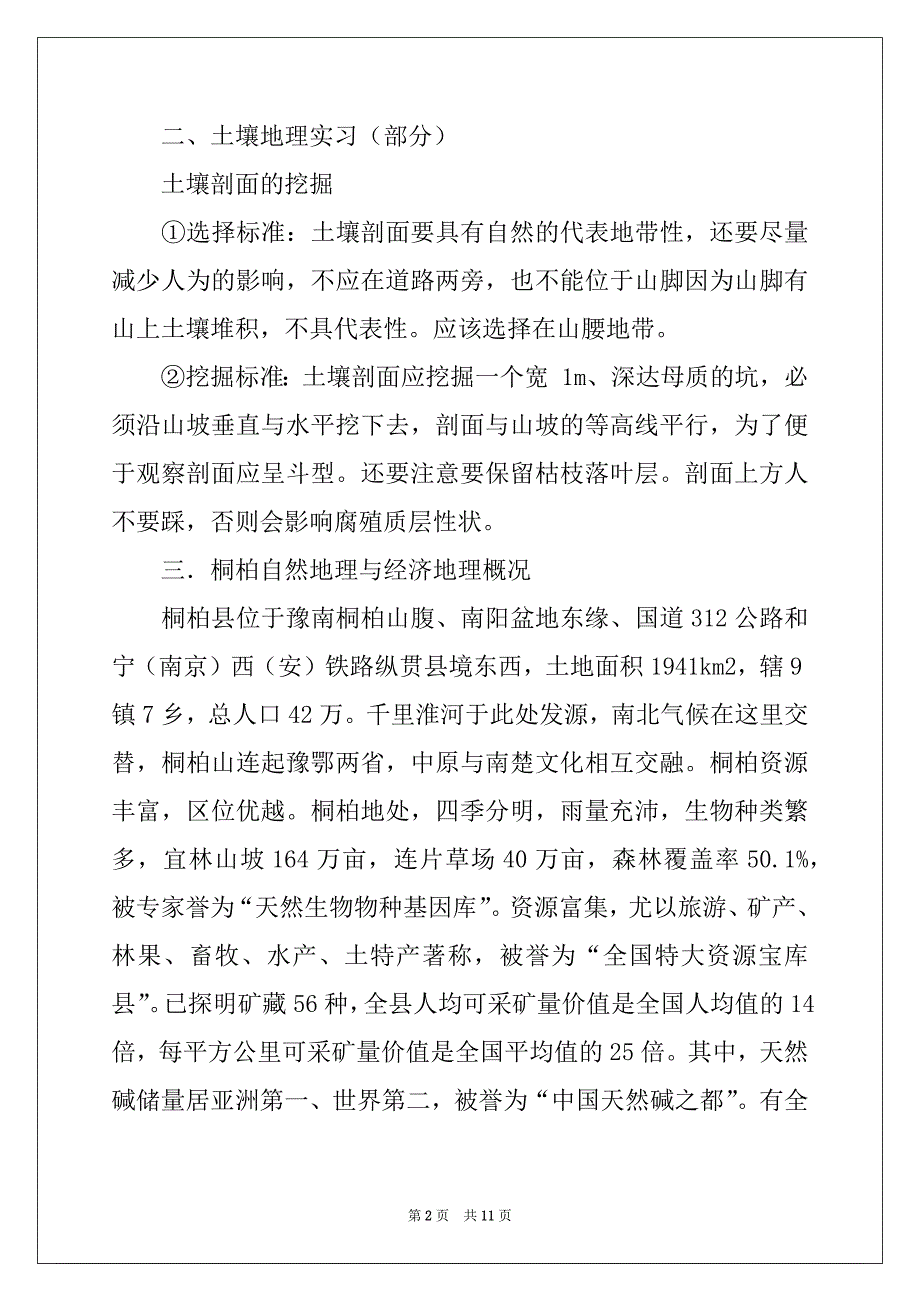 二、土壤地理实习（部分）

土壤剖面的挖掘

①选择标准：土壤剖面要具有自然的代表地带性，还要尽量减少人为的影响，不应在道路两旁，也不能位于山脚因为山脚有山上土壤堆积，不具代表性。应该选择在山腰地带。

②挖掘标准：土壤剖面应挖掘一个宽 1m、深达母质的坑，必须沿山坡垂直与水平挖下去，剖面与山坡的等高线平行，为了便于观察剖面应呈斗型。还要注意要保留枯枝落叶层。剖面上方人不要踩，否则会影响腐殖质层性状。

三．桐柏自然地理与经济地理概况

桐柏县位于豫南桐柏山腹、南阳盆地东缘、国道 312 公路和宁（南京）西（安）铁路纵贯县境东西，土地面积 1941km2，辖 9 镇 7 乡，总人口 42 万。千里淮河于此处发源，南北气候在这里交替，桐柏山连起豫鄂两省，中原与南楚文化相互交融。桐柏资源丰富，区位优越。桐柏地处，四季分明，雨量充沛，生物种类繁多，宜林山坡 164 万亩，连片草场 40 万亩，森林覆盖率 50.1%，被专家誉为“天然生物物种基因库”。资源富集，尤以旅游、矿产、林果、畜牧、水产、土特产著称，被誉为“全国特大资源宝库县”。已探明矿藏 56 种，全县人均可采矿量价值是全国人均值的 14 倍，每平方公里可采矿量价值是全国平均值的 25 倍。其中，天然碱储量居亚洲第一、世界第二，被誉为“中国天然碱之都”。有全

第 2 页　共 11 页